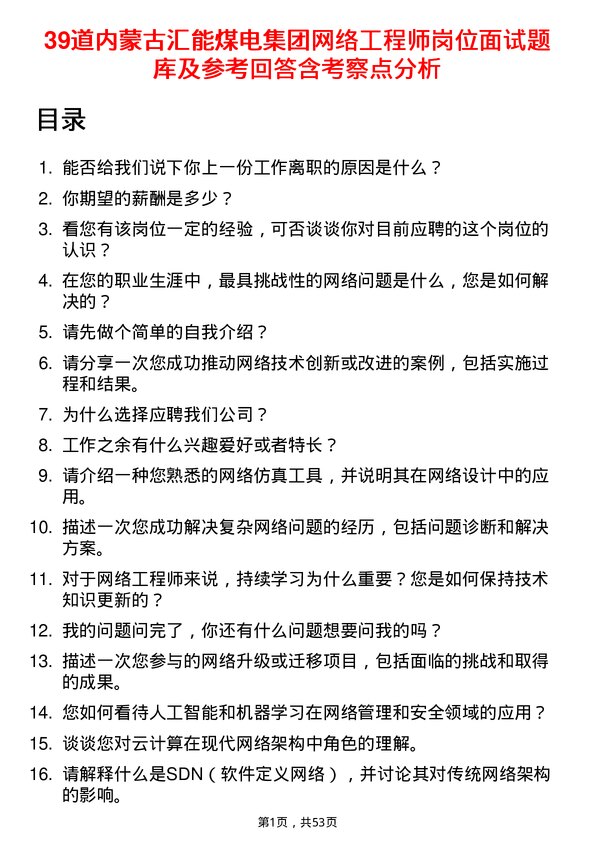 39道内蒙古汇能煤电集团网络工程师岗位面试题库及参考回答含考察点分析

目录

1. 能否给我们说下你上一份工作离职的原因是什么？
2. 你期望的薪酬是多少？
3. 看您有该岗位一定的经验，可否谈谈你对目前应聘的这个岗位的认识？
4. 在您的职业生涯中，最具挑战性的网络问题是什么，您是如何解决的？
5. 请先做个简单的自我介绍？
6. 请分享一次您成功推动网络技术创新或改进的案例，包括实施过程和结果。
7. 为什么选择应聘我们公司？
8. 工作之余有什么兴趣爱好或者特长？
9. 请介绍一种您熟悉的网络仿真工具，并说明其在网络设计中的应用。
10. 描述一次您成功解决复杂网络问题的经历，包括问题诊断和解决方案。
11. 对于网络工程师来说，持续学习为什么重要？您是如何保持技术知识更新的？
12. 我的问题问完了，你还有什么问题想要问我的吗？
13. 描述一次您参与的网络升级或迁移项目，包括面临的挑战和取得的成果。
14. 您如何看待人工智能和机器学习在网络管理和安全领域的应用？
15. 谈谈您对云计算在现代网络架构中角色的理解。
16. 请解释什么是SDN（软件定义网络），并讨论其对传统网络架构的影响。

第1页，共53页